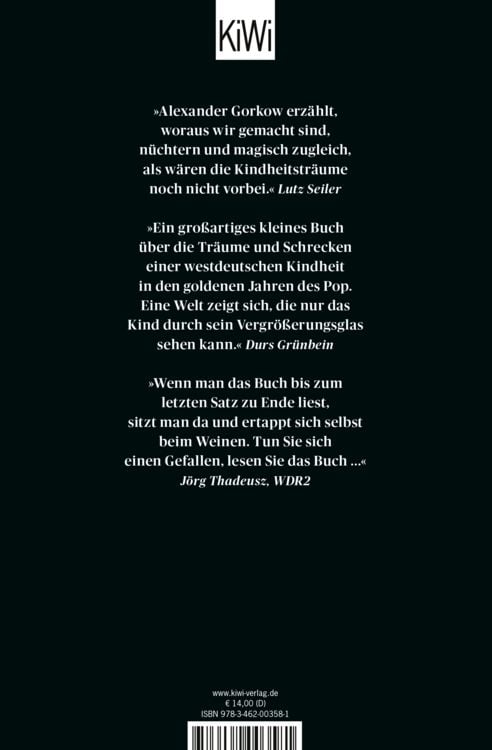 KiWi

»Alexander Gorkow erzählt, woraus wir gemacht sind, nüchtern und magisch zugleich, als wären die Kindheitsträume noch nicht vorbei.« Lutz Seiler

»Ein großartiges kleines Buch über die Träume und Schrecken einer westdeutschen Kindheit in den goldenen Jahren des Pop. Eine Welt zeigt sich, die nur das Kind durch sein Vergrößerungsglas sehen kann.« Durs Grünbein

»Wenn man das Buch bis zum letzten Satz zu Ende liest, sitzt man da und ertappt sich selbst beim Weinen. Tun Sie sich einen Gefallen, lesen Sie das Buch ...« Jörg Thadeusz, WDR2

www.kiwi-verlag.de
€ 14,00 (D)
ISBN 978-3-462-00358-1